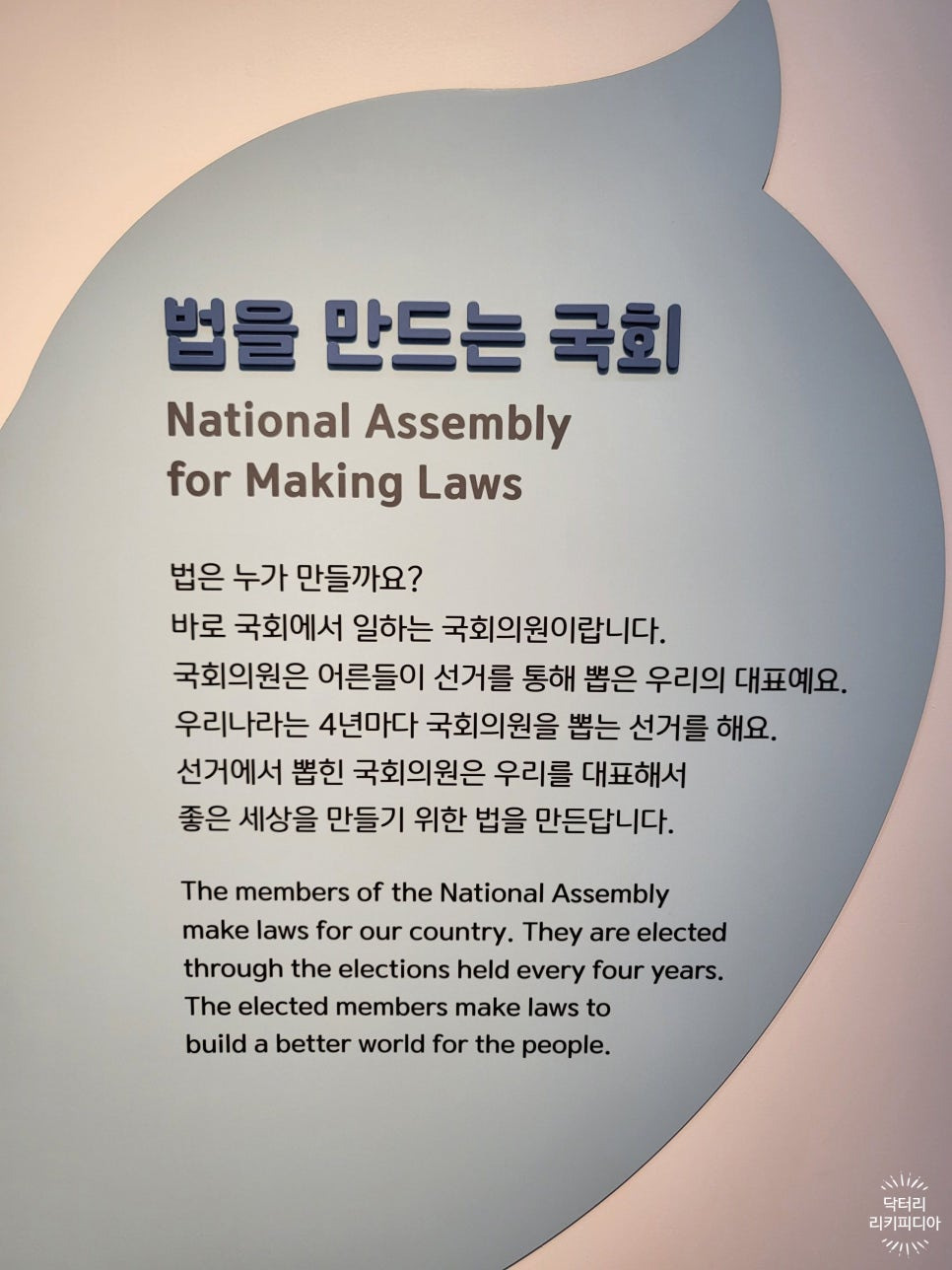 법을 만드는 국회

National Assembly for Making Laws

법은 누가 만들까요?
바로 국회에서 일하는 국회의원이랍니다.
국회의원은 어른들이 선거를 통해 뽑은 우리의 대표예요.
우리나라는 4년마다 국회의원을 뽑는 선거를 해요.
선거에서 뽑힌 국회의원은 우리를 대표해서
좋은 세상을 만들기 위한 법을 만든답니다.

The members of the National Assembly make laws for our country. They are elected through the elections held every four years. The elected members make laws to build a better world for the people.

닥터리
리키피디아